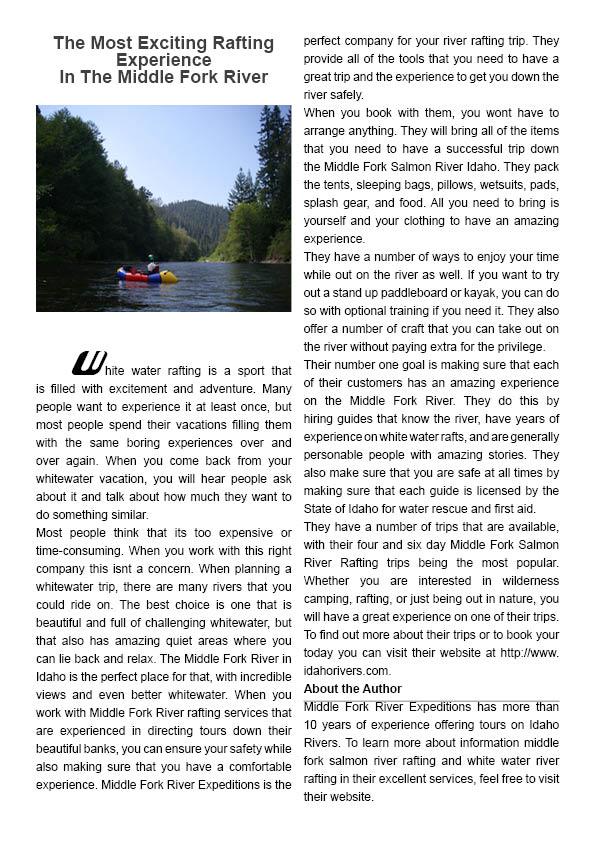 The Most Exciting Rafting Experience In The Middle Fork River

White water rafting is a sport that is filled with excitement and adventure. Many people want to experience it at least once, but most people spend their vacations filling them with the same boring experiences over and over again. When you come back from your whitewater vacation, you will hear people ask about it and talk about how much they want to do something similar.

Most people think that its too expensive or time-consuming. When you work with this right company this isnt a concern. When planning a whitewater trip, there are many rivers that you could ride on. The best choice is one that is beautiful and full of challenging whitewater, but that also has amazing quiet areas where you can lie back and relax. The Middle Fork River in Idaho is the perfect place for that, with incredible views and even better whitewater. When you work with Middle Fork River rafting services that are experienced in directing tours down their beautiful banks, you can ensure your safety while also making sure that you have a comfortable experience. Middle Fork River Expeditions is the perfect company for your river rafting trip. They provide all of the tools that you need to have a great trip and the experience to get you down the river safely.

When you book with them, you wont have to arrange anything. They will bring all of the items that you need to have a successful trip down the Middle Fork Salmon River Idaho. They pack the tents, sleeping bags, pillows, wetsuits, pads, splash gear, and food. All you need to bring is yourself and your clothing to have an amazing experience.

They have a number of ways to enjoy your time while out on the river as well. If you want to try out a stand up paddleboard or kayak, you can do so with optional training if you need it. They also offer a number of craft that you can take out on the river without paying extra for the privilege.

Their number one goal is making sure that each of their customers has an amazing experience on the Middle Fork River. They do this by hiring guides that know the river, have years of experience on white water rafts, and are generally personable people with amazing stories. They also make sure that you are safe at all times by making sure that each guide is licensed by the State of Idaho for water rescue and first aid.

They have a number of trips that are available, with their four and six day Middle Fork Salmon River Rafting trips being the most popular. Whether you are interested in wilderness camping, rafting, or just being out in nature, you will have a great experience on one of their trips. To find out more about their trips or to book your today you can visit their website at http://www.idahorivers.com.

About the Author

Middle Fork River Expeditions has more than 10 years of experience offering tours on Idaho Rivers. To learn more about information middle fork salmon river rafting and white water river rafting in their excellent services, feel free to visit their website.